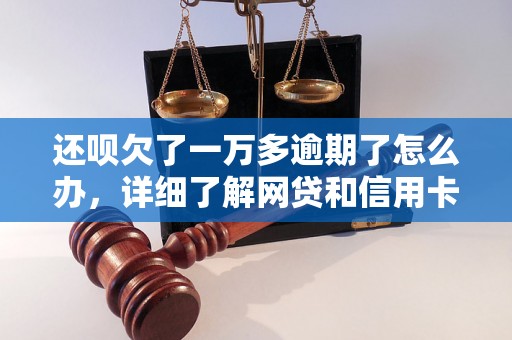 还呗欠了一万多逾期了怎么办，详细了解网贷和信用卡